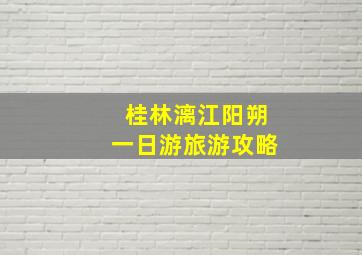 桂林漓江阳朔
一日游旅游攻略